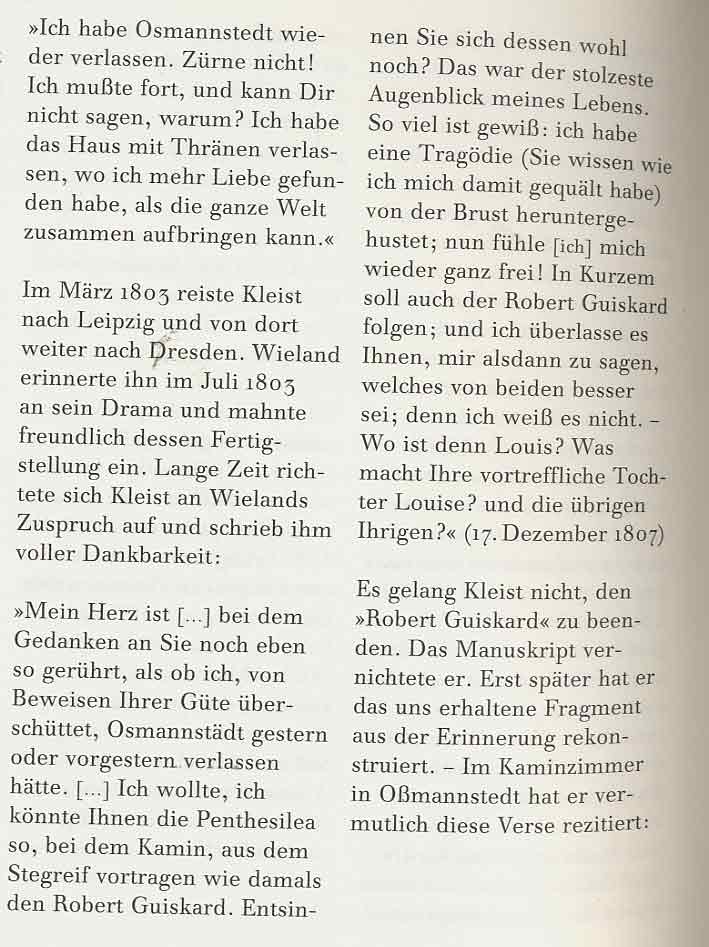 »Ich habe Osmannstedt wieder verlassen. Zürne nicht! Ich mußte fort, und kann Dir nicht sagen, warum? Ich habe das Haus mit Thränen verlassen, wo ich mehr Liebe gefunden habe, als die ganze Welt zusammen aufbringen kann.«

Im März 1803 reiste Kleist nach Leipzig und von dort weiter nach Dresden. Wieland erinnerte ihn im Juli 1803 an sein Drama und mahnte freundlich dessen Fertigstellung ein. Lange Zeit richtete sich Kleist an Wielands Zuspruch auf und schrieb ihm voller Dankbarkeit:

»Mein Herz ist [...] bei dem Gedanken an Sie noch eben so gerührt, als ob ich, von Beweisen Ihrer Güte überschüttet, Osmannstädt gestern oder vorgestern verlassen hätte. [...] Ich wollte, ich könnte Ihnen die Penthesilea so, bei dem Kamin, aus dem Stegreif vortragen wie damals den Robert Guiskard. Entsinnen Sie sich dessen wohl noch? Das war der stolzeste Augenblick meines Lebens. So viel ist gewiß: ich habe eine Tragödie (Sie wissen wie ich mich damit gequält habe) von der Brust heruntergehustet; nun fühle [ich] mich wieder ganz frei! In Kurzem soll auch der Robert Guiskard folgen; und ich überlasse es Ihnen, mir alsdann zu sagen, welches von beiden besser sei; denn ich weiß es nicht. – Wo ist denn Louis? Was macht Ihre vortreffliche Tochter Louise? und die übrigen Ihrigen?« (17. Dezember 1807)

Es gelang Kleist nicht, den »Robert Guiskard« zu beenden. Das Manuskript vernichtete er. Erst später hat er das uns erhaltene Fragment aus der Erinnerung rekonstruiert. – Im Kaminzimmer in Oßmannstedt hat er vermutlich diese Verse rezitiert: